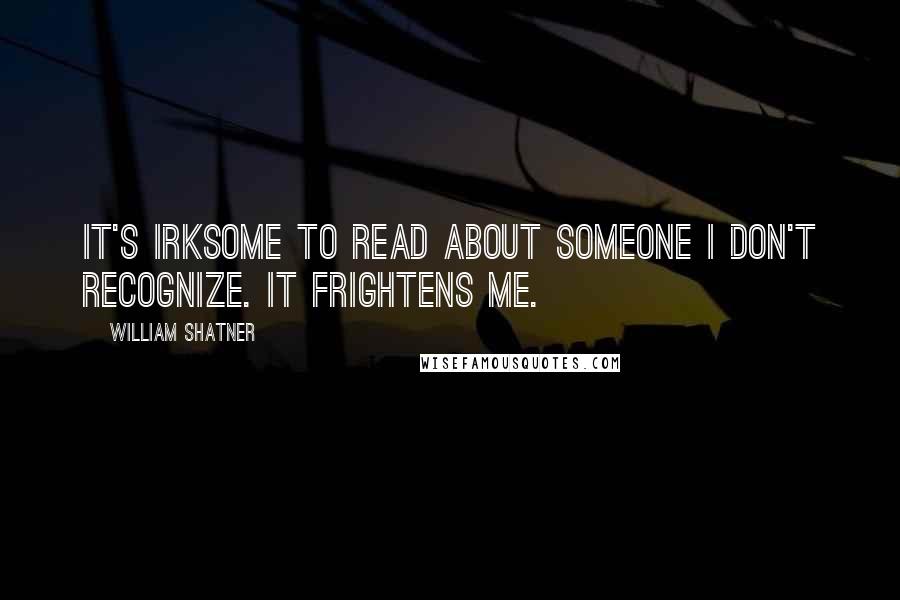 IT'S IRKSOME TO READ ABOUT SOMEONE I DON'T RECOGNIZE. IT FRIGHTENS ME.

WILLIAM SHATNER

WISEFAMOUSQUOTES.COM